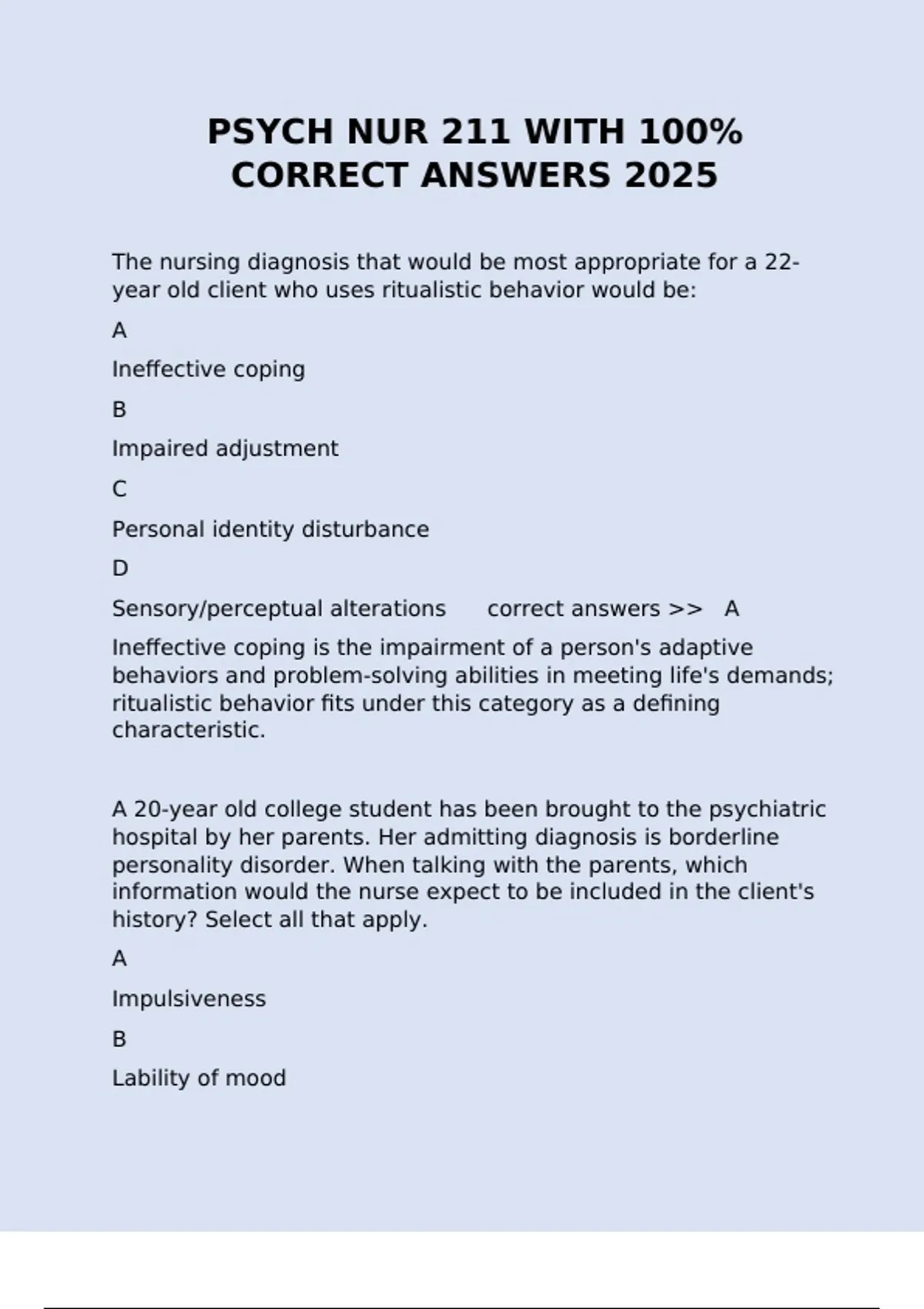 PSYCH NUR 211 WITH 100% CORRECT ANSWERS 2025

The nursing diagnosis that would be most appropriate for a 22-year old client who uses ritualistic behavior would be:

A

Ineffective coping

B

Impaired adjustment

C

Personal identity disturbance

D

Sensory/perceptual alterations correct answers >> A

Ineffective coping is the impairment of a person's adaptive behaviors and problem-solving abilities in meeting life's demands; ritualistic behavior fits under this category as a defining characteristic.

A 20-year old college student has been brought to the psychiatric hospital by her parents. Her admitting diagnosis is borderline personality disorder. When talking with the parents, which information would the nurse expect to be included in the client's history? Select all that apply.

A

Impulsiveness

B

Lability of mood